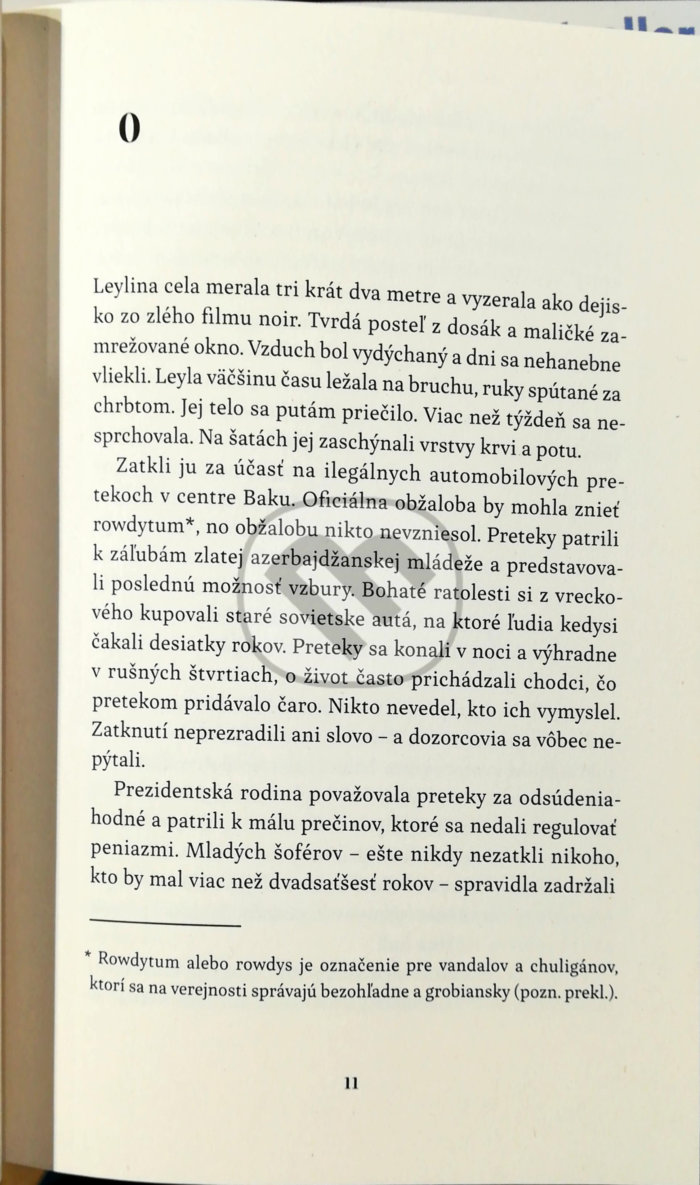 0

Leylina cela merala tri krát dva metre a vyzerala ako dejisko zo zlého filmu noir. Tvrdá posteľ z dosák a maličké zamrežované okno. Vzduch bol vydýchaný a dni sa nehanebne vliekli. Leyla väčšinu času ležala na bruchu, ruky spútané za chrbtom. Jej telo sa putám priečilo. Viac než týždeň sa nesprchovala. Na šatách jej zaschýnali vrstvy krvi a potu.

Zatkli ju za účasť na ilegálnych automobilových pretekoch v centre Baku. Oficiálna obžaloba by mohla znieť rowdytum*, no obžalobu nikto nevzniesol. Preteky patrili k záľubám zlatej azerbajdžanskej mládeže a predstavovali poslednú možnosť vzbury. Bohaté ratolesti si z vreckového kupovali staré sovietske autá, na ktoré ľudia kedysi čakali desiatky rokov. Preteky sa konali v noci a výhradne v rušných štvrtiach, o život často prichádzali chodci, čo pretekom pridávalo čaro. Nikto nevedel, kto ich vymyslel. Zatknutí neprezradili ani slovo – a dozorcovia sa vôbec nepýtali.

Prezidentská rodina považovala preteky za odsúdeniahodné a patrili k málu prečinov, ktoré sa nedali regulovať peniazmi. Mladých šoférov – ešte nikdy nezatkli nikoho, kto by mal viac než dvadsaťšesť rokov – spravidla zadržali

* Rowdytum alebo rowdys je označenie pre vandalov a chuligánov, ktorí sa na verejnosti správajú bezohľadne a grobiansky (pozn. prekl.).

11